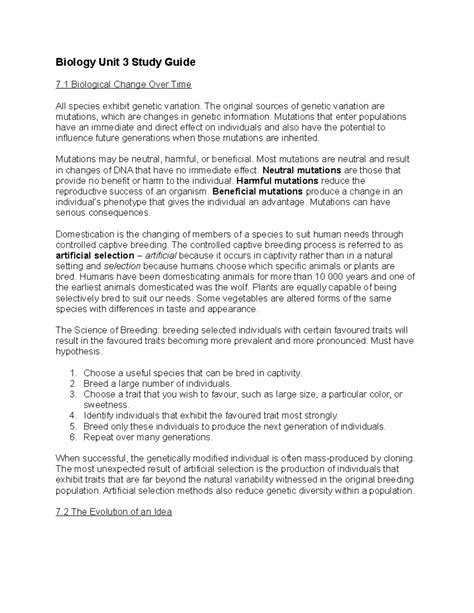 Biology Unit 3 Study Guide

7.1 Biological Change Over Time

All species exhibit genetic variation. The original sources of genetic variation are mutations, which are changes in genetic information. Mutations that enter populations have an immediate and direct effect on individuals and also have the potential to influence future generations when those mutations are inherited.

Mutations may be neutral, harmful, or beneficial. Most mutations are neutral and result in changes of DNA that have no immediate effect. Neutral mutations are those that provide no benefit or harm to the individual. Harmful mutations reduce the reproductive success of an organism. Beneficial mutations produce a change in an individual's phenotype that gives the individual an advantage. Mutations can have serious consequences.

Domestication is the changing of members of a species to suit human needs through controlled captive breeding. The controlled captive breeding process is referred to as artificial selection – artificial because it occurs in captivity rather than in a natural setting and selection because humans choose which specific animals or plants are bred. Humans have been domesticating animals for more than 10 000 years and one of the earliest animals domesticated was the wolf. Plants are equally capable of being selectively bred to suit our needs. Some vegetables are altered forms of the same species with differences in taste and appearance.

The Science of Breeding: breeding selected individuals with certain favoured traits will result in the favoured traits becoming more prevalent and more pronounced. Must have hypothesis.

1. Choose a useful species that can be bred in captivity.
2. Breed a large number of individuals.
3. Choose a trait that you wish to favour, such as large size, a particular color, or sweetness.
4. Identify individuals that exhibit the favoured trait most strongly.
5. Breed only these individuals to produce the next generation of individuals.
6. Repeat over many generations.

When successful, the genetically modified individual is often mass-produced by cloning. The most unexpected result of artificial selection is the production of individuals that exhibit traits that are far beyond the natural variability witnessed in the original breeding population. Artificial selection methods also reduce genetic diversity within a population.

7.2 The Evolution of an Idea